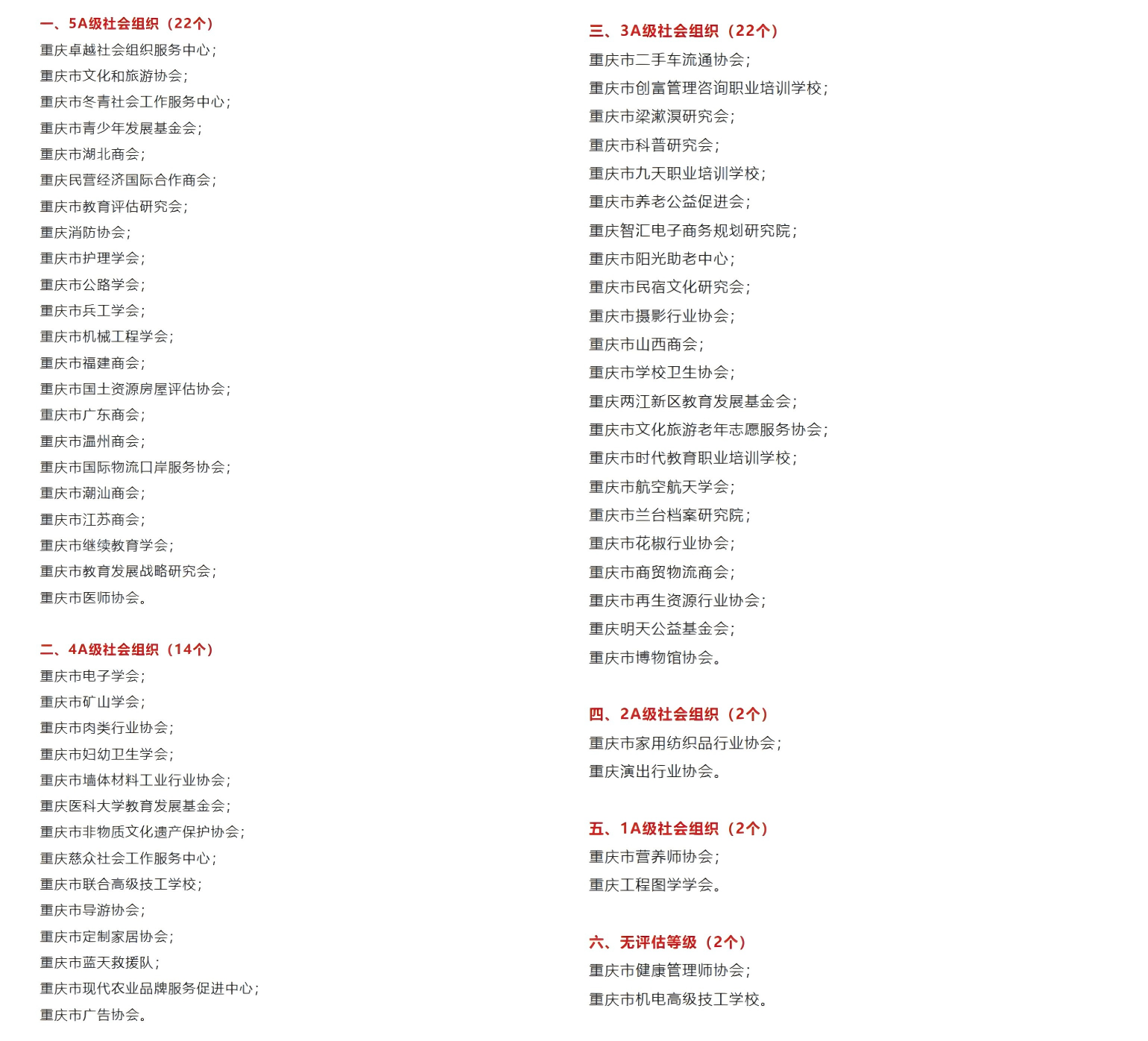 一、5A级社会组织（22个）

重庆卓越社会组织服务中心；
重庆市文化和旅游协会；
重庆市冬青社会工作服务中心；
重庆市青少年发展基金会；
重庆市湖北商会；
重庆民营经济国际合作商会；
重庆市教育评估研究会；
重庆消防协会；
重庆市护理学会；
重庆市公路学会；
重庆市兵工学会；
重庆市机械工程学会；
重庆市福建商会；
重庆市国土资源房屋评估协会；
重庆市广东商会；
重庆市温州商会；
重庆市国际物流口岸服务协会；
重庆市潮汕商会；
重庆市江苏商会；
重庆市继续教育学会；
重庆市教育发展战略研究会；
重庆市医师协会。

二、4A级社会组织（14个）

重庆市电子学会；
重庆市矿山学会；
重庆市肉类行业协会；
重庆市妇幼卫生学会；
重庆市墙体材料工业行业协会；
重庆医科大学教育发展基金会；
重庆市非物质文化遗产保护协会；
重庆慈众社会工作服务中心；
重庆市联合高级技工学校；
重庆市导游协会；
重庆市定制家居协会；
重庆市蓝天救援队；
重庆市现代农业品牌服务促进中心；
重庆市广告协会。

三、3A级社会组织（22个）

重庆市二手车流通协会；
重庆市创富管理咨询职业培训学校；
重庆市梁漱溟研究会；
重庆市科普研究会；
重庆市九天职业培训学校；
重庆市养老公益促进会；
重庆智汇电子商务规划研究院；
重庆市阳光助老中心；
重庆市民宿文化研究会；
重庆市摄影行业协会；
重庆市山西商会；
重庆市学校卫生协会；
重庆两江新区教育发展基金会；
重庆市文化旅游老年志愿服务协会；
重庆市时代教育职业培训学校；
重庆市航空航天学会；
重庆市兰台档案研究院；
重庆市花椒行业协会；
重庆市商贸物流商会；
重庆市再生资源行业协会；
重庆明天公益基金会；
重庆市博物馆协会。

四、2A级社会组织（2个）

重庆市家用纺织品行业协会；
重庆演出行业协会。

五、1A级社会组织（2个）

重庆市营养师协会；
重庆工程图学学会。

六、无评估等级（2个）

重庆市健康管理师协会；
重庆市机电高级技工学校。